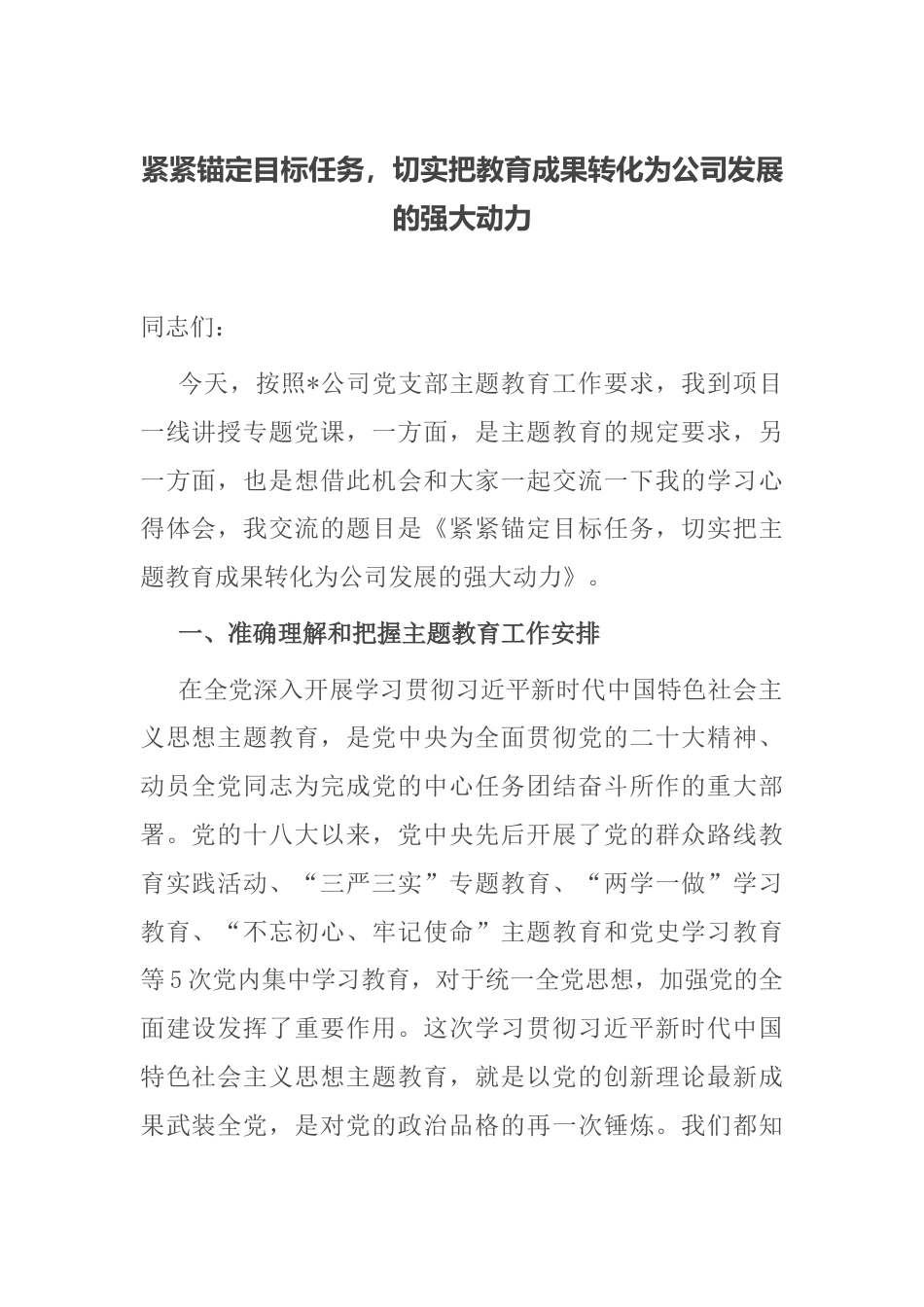 紧紧锚定目标任务，切实把教育成果转化为公司发展的强大动力

同志们：

今天，按照*公司党支部主题教育工作要求，我到项目一线讲授专题党课，一方面，是主题教育的规定要求，另一方面，也是想借此机会和大家一起交流一下我的学习心得体会，我交流的题目是《紧紧锚定目标任务，切实把主题教育成果转化为公司发展的强大动力》。

一、准确理解和把握主题教育工作安排

在全党深入开展学习贯彻习近平新时代中国特色社会主义思想主题教育，是党中央为全面贯彻党的二十大精神、动员全党同志为完成党的中心任务团结奋斗所作的重大部署。党的十八大以来，党中央先后开展了党的群众路线教育实践活动、“三严三实”专题教育、“两学一做”学习教育、“不忘初心、牢记使命”主题教育和党史学习教育等5次党内集中学习教育，对于统一全党思想，加强党的全面建设发挥了重要作用。这次学习贯彻习近平新时代中国特色社会主义思想主题教育，就是以党的创新理论最新成果武装全党，是对党的政治品格的再一次锤炼。我们都知